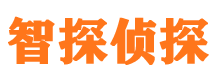 智探侦探